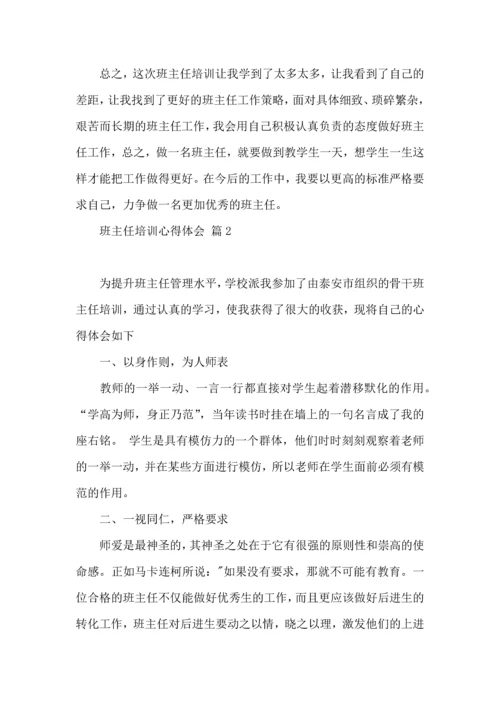 总之，这次班主任培训让我学到了太多太多，让我看到了自己的差距，让我找到了更好的班主任工作策略，面对具体细致、琐碎繁杂，艰苦而长期的班主任工作，我会用自己积极认真负责的态度做好班主任工作，总之，做一名班主任，就要做到教学生一天，想学生一生这样才能把工作做得更好。在今后的工作中，我要以更高的标准严格要求自己，力争做一名更加优秀的班主任。

班主任培训心得体会 篇2

为提升班主任管理水平，学校派我参加了由泰安市组织的骨干班主任培训，通过认真的学习，使我获得了很大的收获，现将自己的心得体会如下

一、以身作则，为人师表

教师的一举一动、一言一行都直接对学生起着潜移默化的作用。“学高为师，身正乃范”，当年读书时挂在墙上的一句名言成了我的座右铭。 学生是具有模仿力的一个群体，他们时时刻刻观察着老师的一举一动，并在某些方面进行模仿，所以老师在学生面前必须有模范的作用。

二、一视同仁，严格要求

师爱是最神圣的，其神圣之处在于它有很强的原则性和崇高的使命感。正如马卡连柯所说："如果没有要求，那就不可能有教育。一位合格的班主任不仅能做好优秀生的工作，而且更应该做好后进生的转化工作，班主任对后进生要动之以情，晓之以理，激发他们的上进